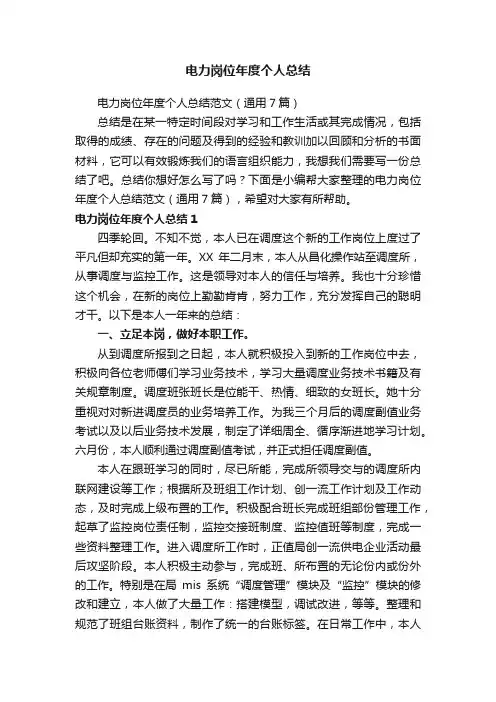 电力岗位年度个人总结

电力岗位年度个人总结范文（通用7篇）

总结是在某一特定时间段对学习和工作生活或其完成情况，包括取得的成绩、存在的问题及得到的经验和教训加以回顾和分析的书面材料，它可以有效锻炼我们的语言组织能力，我想我们需要写一份总结了吧。总结你想好怎么写了吗？下面是小编帮大家整理的电力岗位年度个人总结范文（通用7篇），希望对大家有所帮助。

电力岗位年度个人总结1

四季轮回。不知不觉，本人已在调度这个新的工作岗位上度过了平凡但却充实的第一年。XX 年二月末，本人从昌化操作站至调度所，从事调度与监控工作。这是领导对本人的信任与培养。我也十分珍惜这个机会，在新的岗位上勤勤肯肯，努力工作，充分发挥自己的聪明才干。以下是本人一年来的总结：

一、立足本岗，做好本职工作。

从到调度所报到之日起，本人就积极投入到新的工作岗位中去，积极向各位老师傅们学习业务技术，学习大量调度业务技术书籍及有关规章制度。调度班张班长是位能干、热情、细致的女班长。她十分重视对对新进调度员的业务培养工作。为我三个月后的调度副值业务考试以及以后业务技术发展，制定了详细周全、循序渐进地学习计划。六月份，本人顺利通过调度副值考试，并正式担任调度副值。

本人在跟班学习的同时，尽已所能，完成所领导交与的调度所内联网建设等工作；根据所及班组工作计划、创一流工作计划及工作动态，及时完成上级布置的工作。积极配合班长完成班组部份管理工作，起草了监控岗位责任制，监控交接班制度、监控值班等制度，完成一些资料整理工作。进入调度所工作时，正值局创一流供电企业活动最后攻坚阶段。本人积极主动参与，完成班、所布置的无论份内或份外的工作。特别是在局 mis 系统“调度管理”模块及“监控”模块的修改和建立，本人做了大量工作：搭建模型，调试改进，等等。整理和规范了班组台账资料，制作了统一的台账标签。在日常工作中，本人